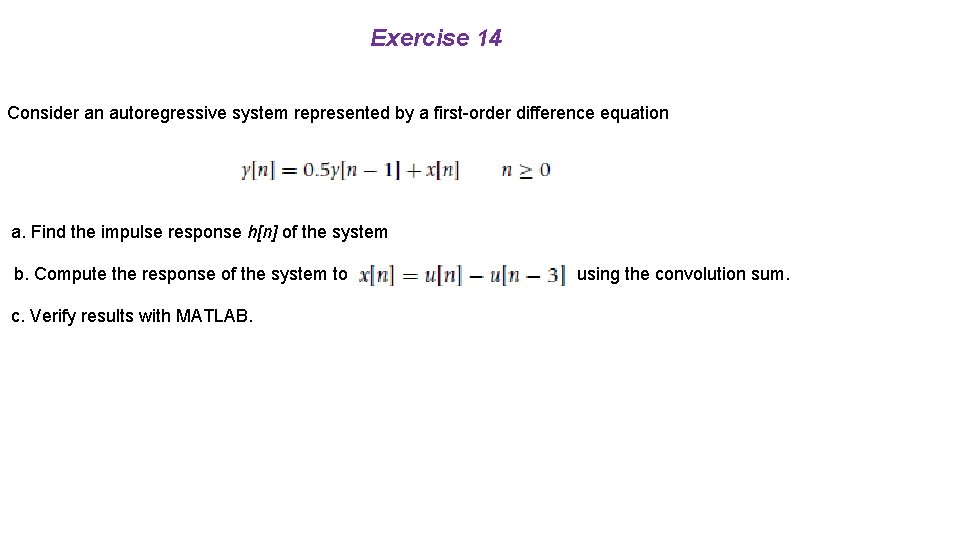 Exercise 14

Consider an autoregressive system represented by a first-order difference equation

$y[n] = 0.5y[n-1] + x[n] \qquad n \geq 0$

a. Find the impulse response h[n] of the system

b. Compute the response of the system to $x[n] = u[n] - u[n-3]$ using the convolution sum.

c. Verify results with MATLAB.